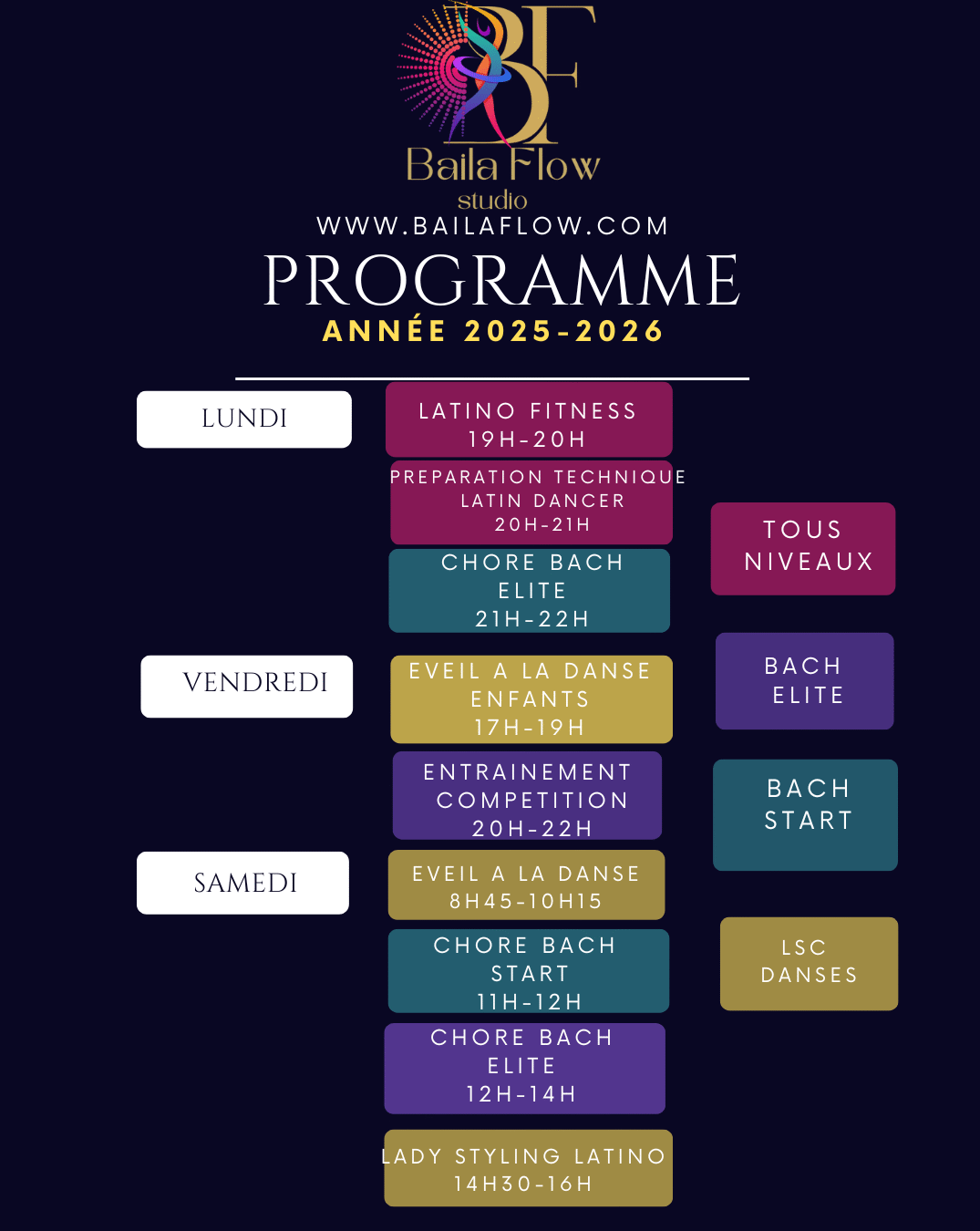 BF
Baila Flow
studio
WWW.BAILAFLOW.COM
PROGRAMME
ANNÉE 2025-2026

LUNDI

LATINO FITNESS
19H-20H

PREPARATION TECHNIQUE
LATIN DANCER
20H-21H

CHORE BACH
ELITE
21H-22H

VENDREDI

EVEIL A LA DANSE
ENFANTS
17H-19H

ENTRAINEMENT
COMPETITION
20H-22H

SAMEDI

EVEIL A LA DANSE
8H45-10H15

CHORE BACH
START
11H-12H

CHORE BACH
ELITE
12H-14H

LADY STYLING LATINO
14H30-16H

TOUS
NIVEAUX

BACH
ELITE

BACH
START

LSC
DANSES